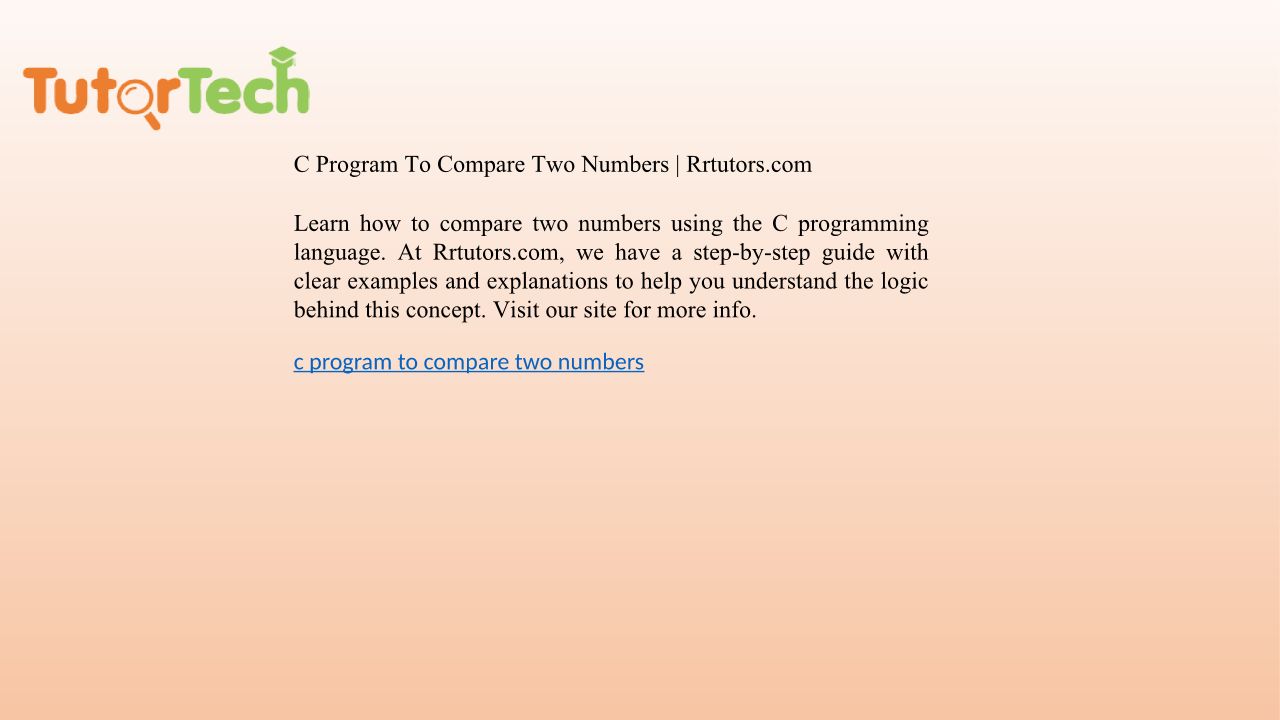 TutorTech

C Program To Compare Two Numbers | Rrtutors.com

Learn how to compare two numbers using the C programming language. At Rrtutors.com, we have a step-by-step guide with clear examples and explanations to help you understand the logic behind this concept. Visit our site for more info.

c program to compare two numbers